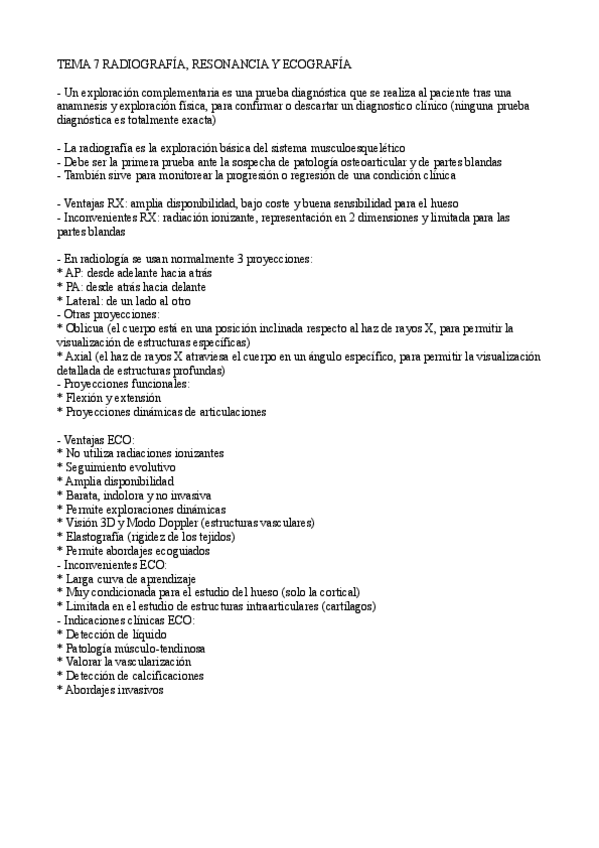 TEMA 7 RADIOGRAFÍA, RESONANCIA Y ECOGRAFÍA

- Un exploración complementaria es una prueba diagnóstica que se realiza al paciente tras una anamnesis y exploración física, para confirmar o descartar un diagnostico clínico (ninguna prueba diagnóstica es totalmente exacta)

- La radiografía es la exploración básica del sistema musculoesquelético
- Debe ser la primera prueba ante la sospecha de patología osteoarticular y de partes blandas
- También sirve para monitorear la progresión o regresión de una condición clínica

- Ventajas RX: amplia disponibilidad, bajo coste y buena sensibilidad para el hueso
- Inconvenientes RX: radiación ionizante, representación en 2 dimensiones y limitada para las partes blandas

- En radiología se usan normalmente 3 proyecciones:
* AP: desde adelante hacia atrás
* PA: desde atrás hacia delante
* Lateral: de un lado al otro
- Otras proyecciones:
* Oblicua (el cuerpo está en una posición inclinada respecto al haz de rayos X, para permitir la visualización de estructuras específicas)
* Axial (el haz de rayos X atraviesa el cuerpo en un ángulo específico, para permitir la visualización detallada de estructuras profundas)
- Proyecciones funcionales:
* Flexión y extensión
* Proyecciones dinámicas de articulaciones

- Ventajas ECO:
* No utiliza radiaciones ionizantes
* Seguimiento evolutivo
* Amplia disponibilidad
* Barata, indolora y no invasiva
* Permite exploraciones dinámicas
* Visión 3D y Modo Doppler (estructuras vasculares)
* Elastografía (rigidez de los tejidos)
* Permite abordajes ecoguiados
- Inconvenientes ECO:
* Larga curva de aprendizaje
* Muy condicionada para el estudio del hueso (solo la cortical)
* Limitada en el estudio de estructuras intraarticulares (cartílagos)
- Indicaciones clínicas ECO:
* Detección de líquido
* Patología músculo-tendinosa
* Valorar la vascularización
* Detección de calcificaciones
* Abordajes invasivos